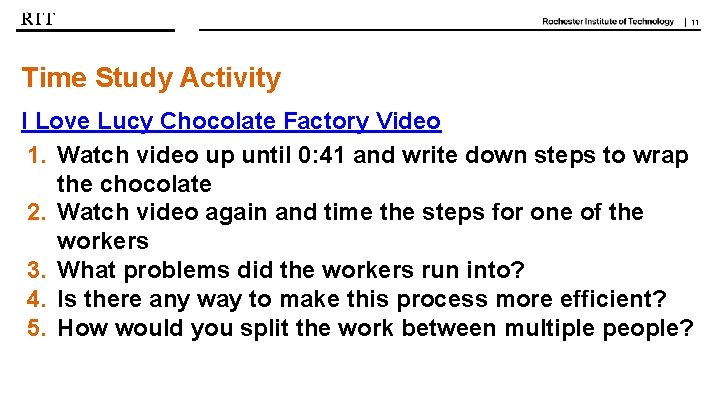 RIT

Rochester Institute of Technology | 11

Time Study Activity

I Love Lucy Chocolate Factory Video

1. Watch video up until 0:41 and write down steps to wrap the chocolate
2. Watch video again and time the steps for one of the workers
3. What problems did the workers run into?
4. Is there any way to make this process more efficient?
5. How would you split the work between multiple people?